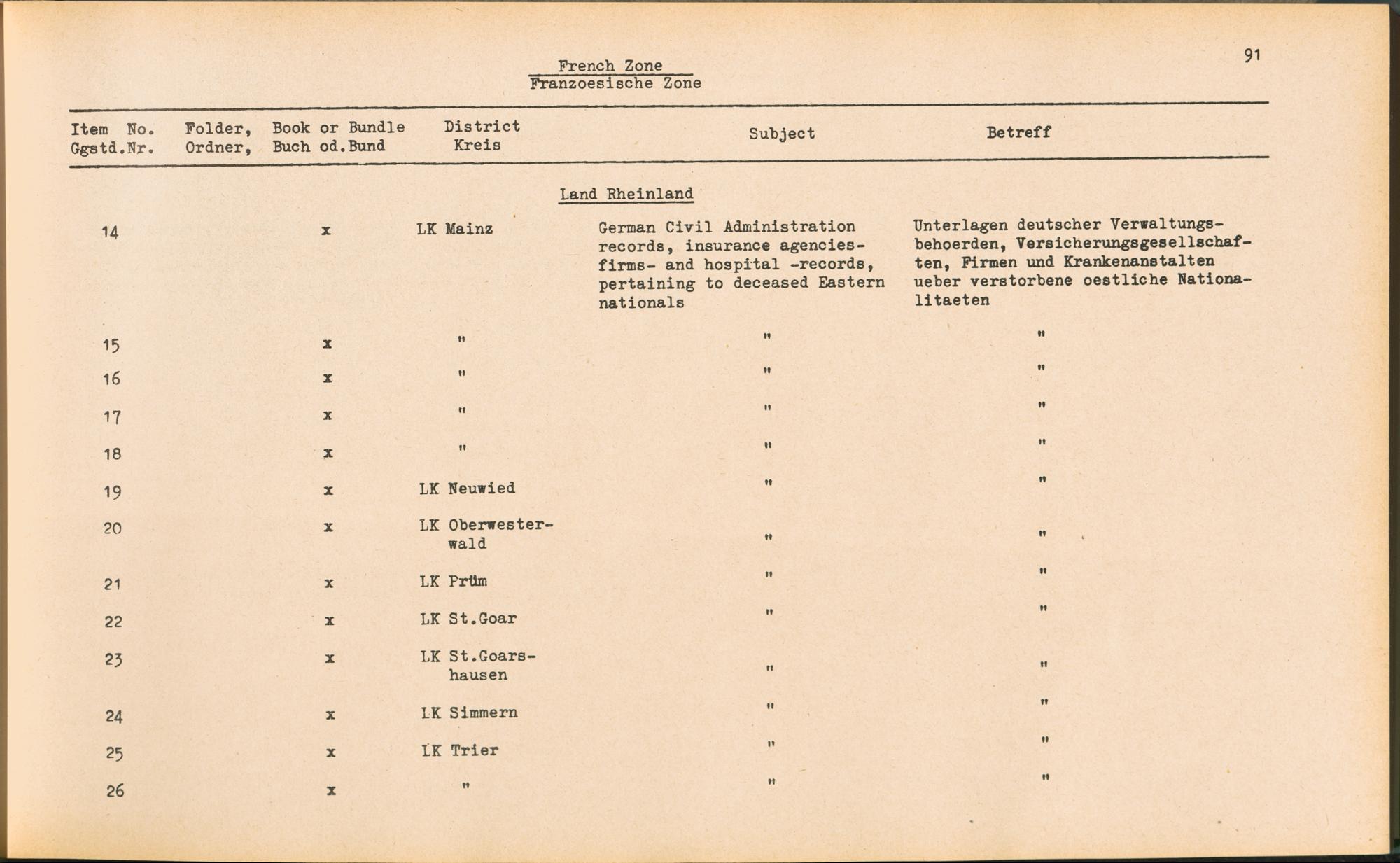 91

French Zone
Franzoesische Zone

| Item No. Ggstd.Nr. | Folder, Ordner, | Book or Bundle Buch od.Bund | District Kreis | Subject | Betreff |
|---|---|---|---|---|---|
| | | | Land Rheinland | | |
| 14 | | x | LK Mainz | German Civil Administration records, insurance agencies- firms- and hospital -records, pertaining to deceased Eastern nationals | Unterlagen deutscher Verwaltungsbehoerden, Versicherungsgesellschaften, Firmen und Krankenanstalten ueber verstorbene oestliche Nationalitaeten |
| 15 | | x | " | " | " |
| 16 | | x | " | " | " |
| 17 | | x | " | " | " |
| 18 | | x | " | " | " |
| 19 | | x | LK Neuwied | " | " |
| 20 | | x | LK Oberwesterwald | " | " |
| 21 | | x | LK Prüm | " | " |
| 22 | | x | LK St.Goar | " | " |
| 23 | | x | LK St.Goarshausen | " | " |
| 24 | | x | LK Simmern | " | " |
| 25 | | x | LK Trier | " | " |
| 26 | | x | " | " | " |